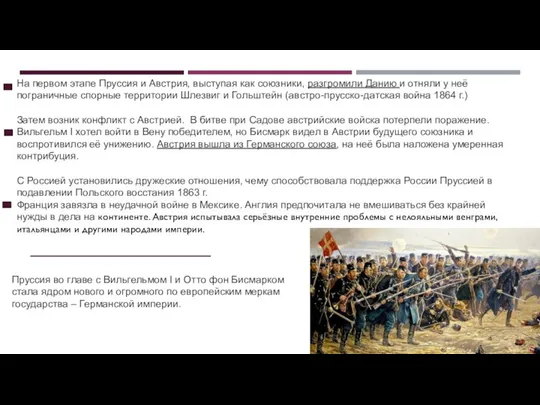 На первом этапе Пруссия и Австрия, выступая как союзники, разгромили Данию и отняли у неё пограничные спорные территории Шлезвиг и Гольштейн (австро-прусско-датская война 1864 г.)

Затем возник конфликт с Австрией. В битве при Садове австрийские войска потерпели поражение. Вильгельм I хотел войти в Вену победителем, но Бисмарк видел в Австрии будущего союзника и воспротивился её унижению. Австрия вышла из Германского союза, на неё была наложена умеренная контрибуция.

С Россией установились дружеские отношения, чему способствовала поддержка России Пруссией в подавлении Польского восстания 1863 г.
Франция завязла в неудачной войне в Мексике. Англия предпочитала не вмешиваться без крайней нужды в дела на континенте. Австрия испытывала серьёзные внутренние проблемы с нелояльными венграми, итальянцами и другими народами империи.

Пруссия во главе с Вильгельмом I и Отто фон Бисмарком стала ядром нового и огромного по европейским меркам государства – Германской империи.